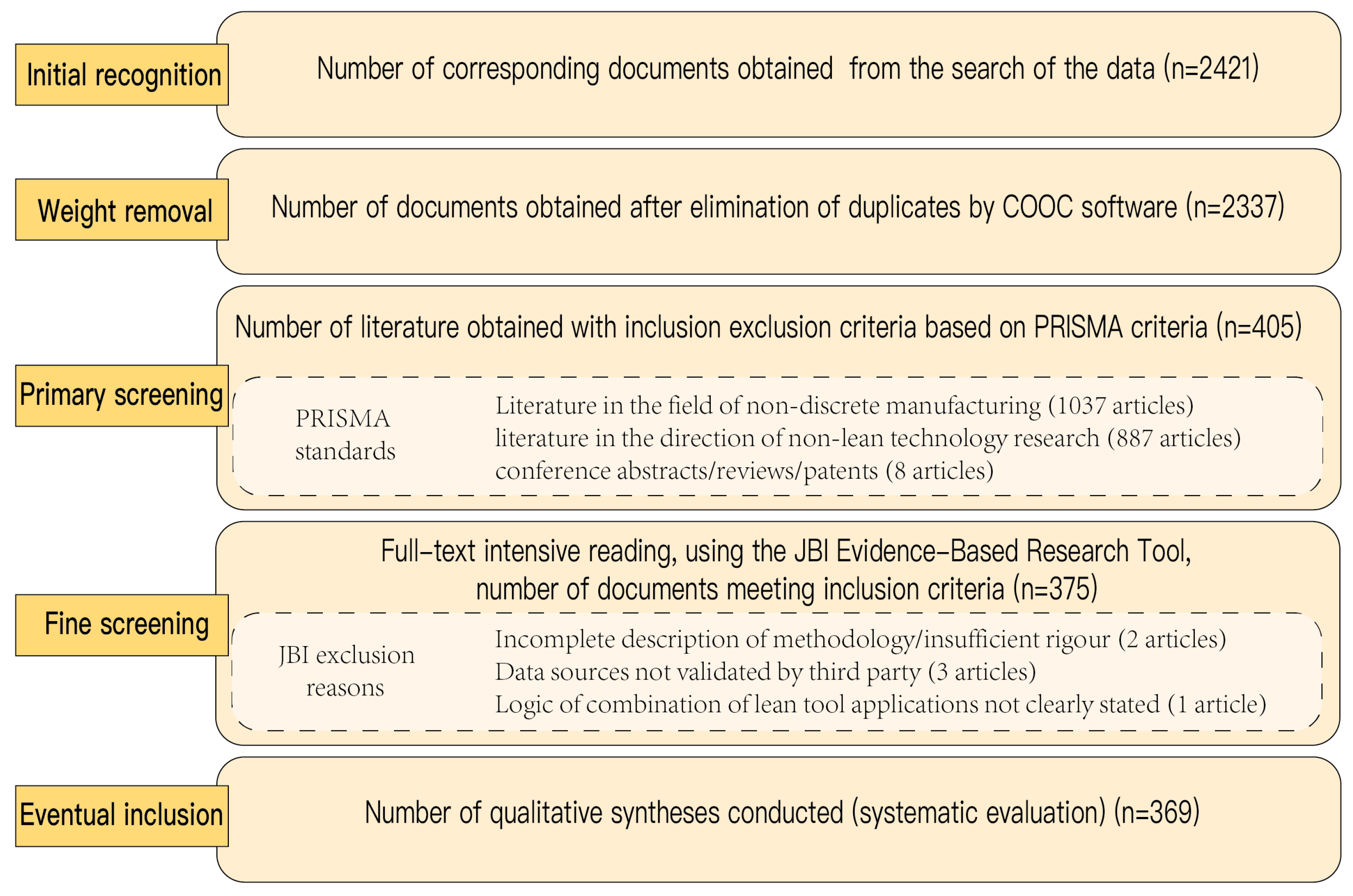 Initial recognition

Number of corresponding documents obtained from the search of the data (n=2421)

Weight removal

Number of documents obtained after elimination of duplicates by COOC software (n=2337)

Primary screening

Number of literature obtained with inclusion exclusion criteria based on PRISMA criteria (n=405)

PRISMA standards

Literature in the field of non-discrete manufacturing (1037 articles)
literature in the direction of non-lean technology research (887 articles)
conference abstracts/reviews/patents (8 articles)

Fine screening

Full-text intensive reading, using the JBI Evidence-Based Research Tool, number of documents meeting inclusion criteria (n=375)

JBI exclusion reasons

Incomplete description of methodology/insufficient rigour (2 articles)
Data sources not validated by third party (3 articles)
Logic of combination of lean tool applications not clearly stated (1 article)

Eventual inclusion

Number of qualitative syntheses conducted (systematic evaluation) (n=369)